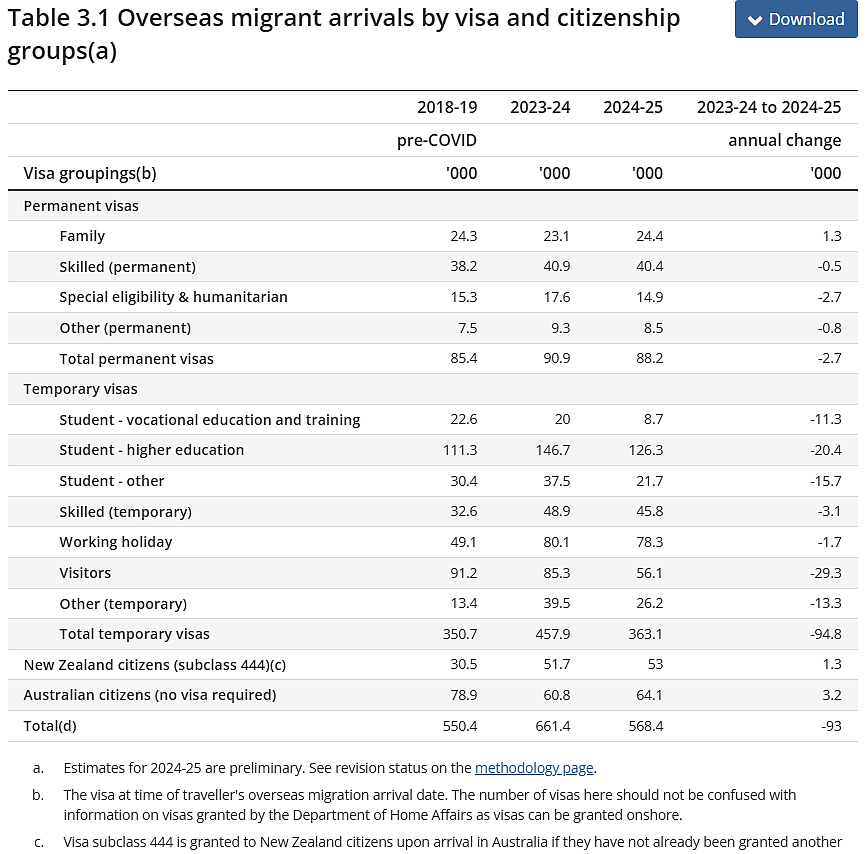 Table 3.1 Overseas migrant arrivals by visa and citizenship groups(a)

Download

| | 2018-19 | 2023-24 | 2024-25 | 2023-24 to 2024-25 |
|---|---|---|---|---|
| | pre-COVID | | | annual change |
| Visa groupings(b) | '000 | '000 | '000 | '000 |
| Permanent visas | | | | |
| Family | 24.3 | 23.1 | 24.4 | 1.3 |
| Skilled (permanent) | 38.2 | 40.9 | 40.4 | -0.5 |
| Special eligibility & humanitarian | 15.3 | 17.6 | 14.9 | -2.7 |
| Other (permanent) | 7.5 | 9.3 | 8.5 | -0.8 |
| Total permanent visas | 85.4 | 90.9 | 88.2 | -2.7 |
| Temporary visas | | | | |
| Student - vocational education and training | 22.6 | 20 | 8.7 | -11.3 |
| Student - higher education | 111.3 | 146.7 | 126.3 | -20.4 |
| Student - other | 30.4 | 37.5 | 21.7 | -15.7 |
| Skilled (temporary) | 32.6 | 48.9 | 45.8 | -3.1 |
| Working holiday | 49.1 | 80.1 | 78.3 | -1.7 |
| Visitors | 91.2 | 85.3 | 56.1 | -29.3 |
| Other (temporary) | 13.4 | 39.5 | 26.2 | -13.3 |
| Total temporary visas | 350.7 | 457.9 | 363.1 | -94.8 |
| New Zealand citizens (subclass 444)(c) | 30.5 | 51.7 | 53 | 1.3 |
| Australian citizens (no visa required) | 78.9 | 60.8 | 64.1 | 3.2 |
| Total(d) | 550.4 | 661.4 | 568.4 | -93 |

a. Estimates for 2024-25 are preliminary. See revision status on the methodology page.

b. The visa at time of traveller's overseas migration arrival date. The number of visas here should not be confused with information on visas granted by the Department of Home Affairs as visas can be granted onshore.

c. Visa subclass 444 is granted to New Zealand citizens upon arrival in Australia if they have not already been granted another